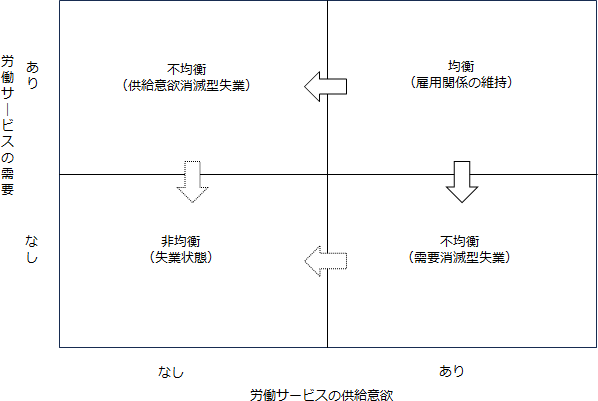 労働サービスの需要

あり

なし

不均衡
（供給意欲消滅型失業）

均衡
（雇用関係の維持）

非均衡
（失業状態）

不均衡
（需要消滅型失業）

なし

あり

労働サービスの供給意欲